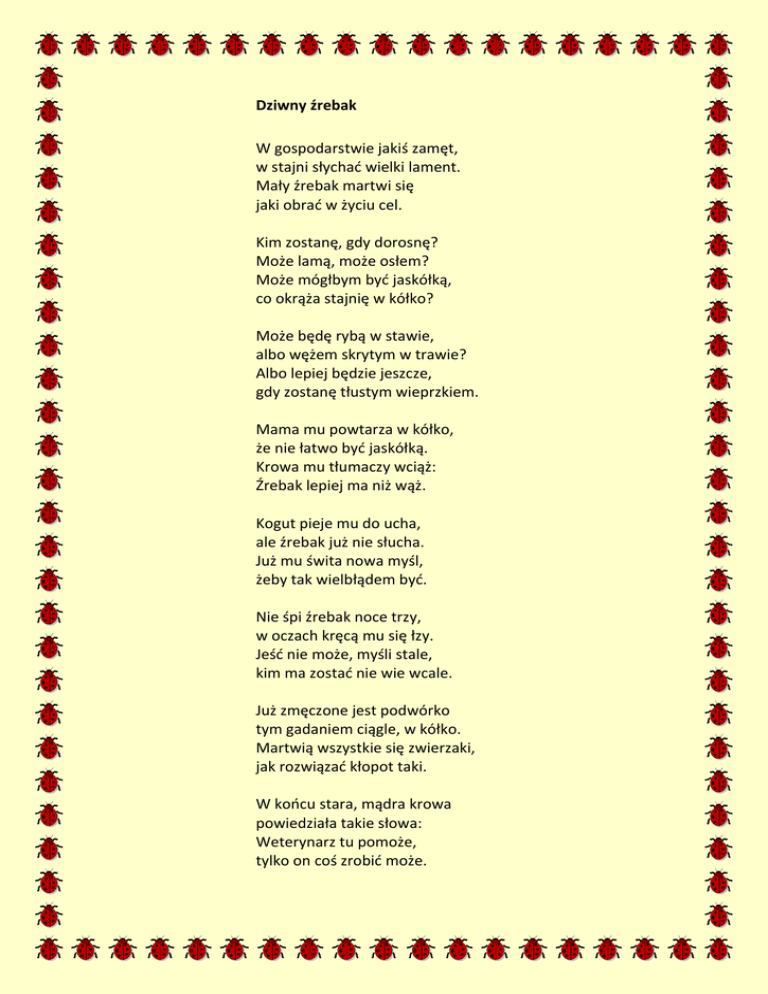 Dziwny źrebak

W gospodarstwie jakiś zamęt,
w stajni słychać wielki lament.
Mały źrebak martwi się
jaki obrać w życiu cel.

Kim zostanę, gdy dorosnę?
Może lamą, może osłem?
Może mógłbym być jaskółką,
co okrąża stajnię w kółko?

Może będę rybą w stawie,
albo wężem skrytym w trawie?
Albo lepiej będzie jeszcze,
gdy zostanę tłustym wieprzkiem.

Mama mu powtarza w kółko,
że nie łatwo być jaskółką.
Krowa mu tłumaczy wciąż:
Źrebak lepiej ma niż wąż.

Kogut pieje mu do ucha,
ale źrebak już nie słucha.
Już mu świta nowa myśl,
żeby tak wielbłądem być.

Nie śpi źrebak noce trzy,
w oczach kręcą mu się łzy.
Jeść nie może, myśli stale,
kim ma zostać nie wie wcale.

Już zmęczone jest podwórko
tym gadaniem ciągle, w kółko.
Martwią wszystkie się zwierzaki,
jak rozwiązać kłopot taki.

W końcu stara, mądra krowa
powiedziała takie słowa:
Weterynarz tu pomoże,
tylko on coś zrobić może.